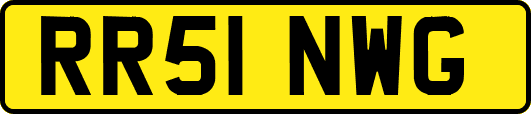 RR51 NWG